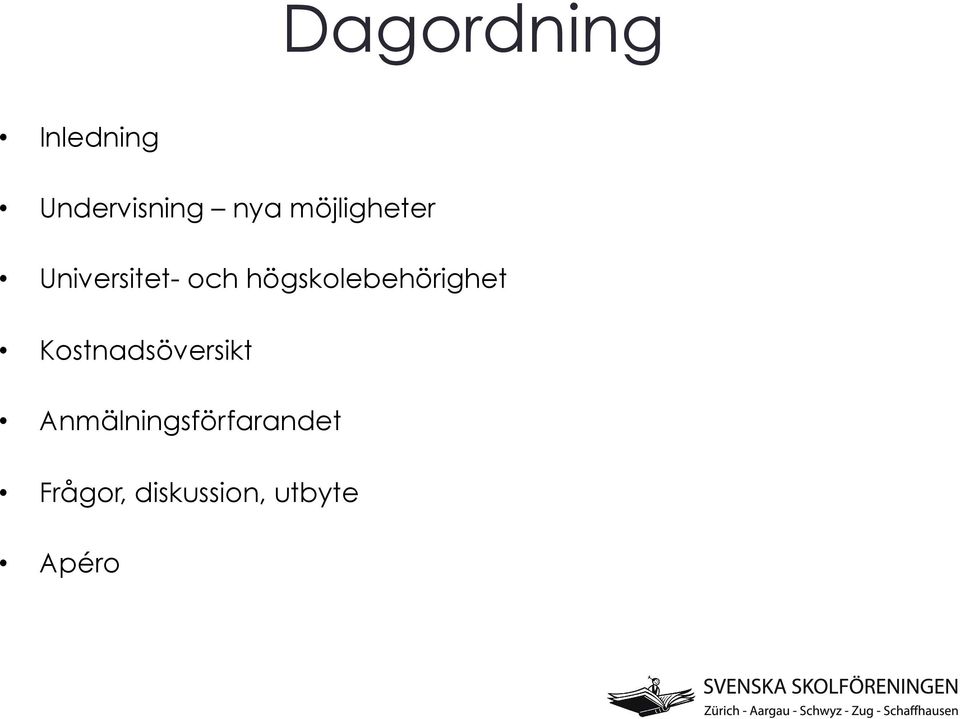 Dagordning

• Inledning

• Undervisning – nya möjligheter

• Universitet- och högskolebehörighet

• Kostnadsöversikt

• Anmälningsförfarandet

• Frågor, diskussion, utbyte

• Apéro

SVENSKA SKOLFÖRENINGEN
Zürich - Aargau - Schwyz - Zug - Schaffhausen